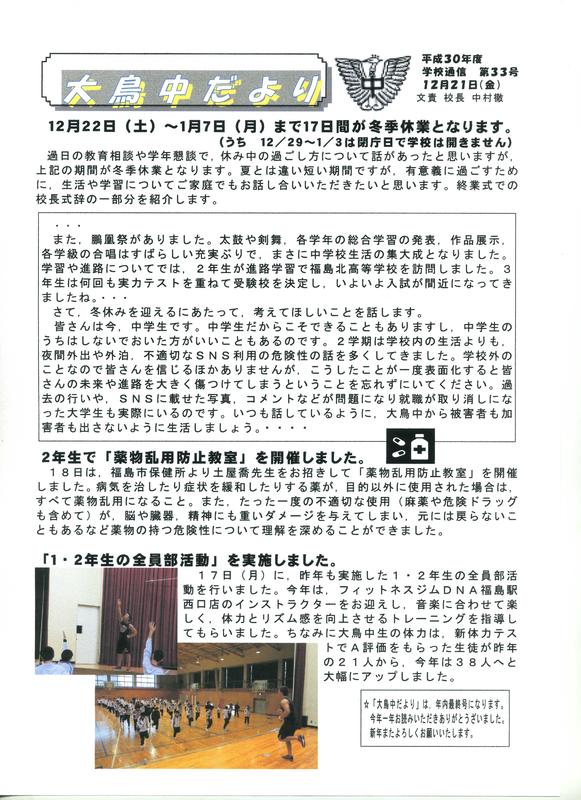 大鳥中だより

中

平成30年度
学校通信　第33号
12月21日(金)
文責　校長　中村徹

12月22日（土）～1月7日（月）まで17日間が冬季休業となります。
（うち　12/29～1/3は閉庁日で学校は開きません）

過日の教育相談や学年懇談で，休み中の過ごし方について話があったと思いますが，上記の期間が冬季休業となります。夏とは違い短い期間ですが，有意義に過ごすために，生活や学習についてご家庭でもお話し合いいただきたいと思います。終業式での校長式辞の一部分を紹介します。

・・・
また，鵬凰祭がありました。太鼓や剣舞，各学年の総合学習の発表，作品展示，各学級の合唱はすばらしい充実ぶりで，まさに中学校生活の集大成となりました。学習や進路についてでは，２年生が進路学習で福島北高等学校を訪問しました。３年生は何回も実力テストを重ねて受験校を決定し，いよいよ入試が間近になってきましたね。・・・
さて，冬休みを迎えるにあたって，考えてほしいことを話します。
皆さんは今，中学生です。中学生だからこそできることもありますし，中学生のうちはしないでおいた方がいいこともあるのです。２学期は学校内の生活よりも，夜間外出や外泊，不適切なＳＮＳ利用の危険性の話を多くしてきました。学校外のことなので皆さんを信じるほかありませんが，こうしたことが一度表面化すると皆さんの未来や進路を大きく傷つけてしまうということを忘れずにいてください。過去の行いや，ＳＮＳに載せた写真，コメントなどが問題になり就職が取り消しになった大学生も実際にいるのです。いつも話しているように，大鳥中から被害者も加害者も出さないように生活しましょう。・・・・

2年生で「薬物乱用防止教室」を開催しました。
１８日は，福島市保健所より土屋喬先生をお招きして「薬物乱用防止教室」を開催しました。病気を治したり症状を緩和したりする薬が，目的以外に使用された場合は，すべて薬物乱用になること。また，たった一度の不適切な使用（麻薬や危険ドラッグも含めて）が，脳や臓器，精神にも重いダメージを与えてしまい，元には戻らないこともあるなど薬物の持つ危険性について理解を深めることができました。

「1・2年生の全員部活動」を実施しました。
１７日（月）に，昨年も実施した１・２年生の全員部活動を行いました。今年は，フィットネスジムＤＮＡ福島駅西口店のインストラクターをお迎えし，音楽に合わせて楽しく，体力とリズム感を向上させるトレーニングを指導してもらいました。ちなみに大鳥中生の体力は，新体力テストでＡ評価をもらった生徒が昨年の２１人から，今年は３８人へと大幅にアップしました。

☆「大鳥中だより」は，年内最終号になります。今年一年お読みいただきありがとうございました。新年またよろしくお願いいたします。